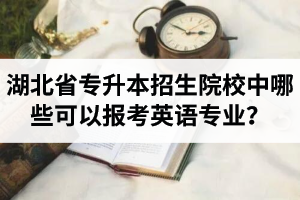 湖北省专升本招生院校中哪些可以报考英语专业？